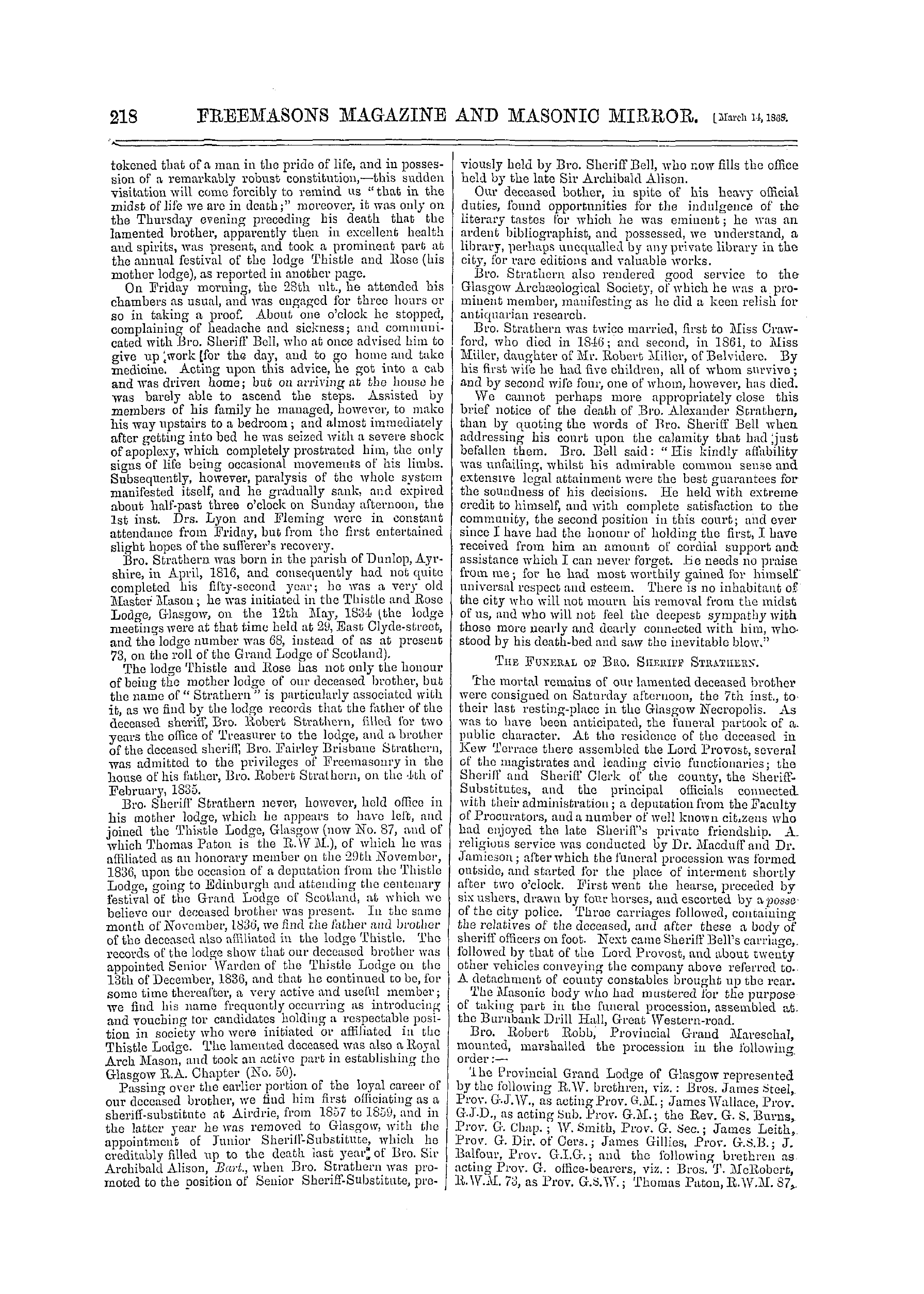 218 FREEMASONS MAGAZINE AND MASONIC MIRROR. [March 14, 1868.

tokened that of a man in the pride of life, and in possession of a remarkably robust constitution,—this sudden visitation will come forcibly to remind us "that in the midst of life we are in death;" moreover, it was only on the Thursday evening preceding his death that the lamented brother, apparently then in excellent health and spirits, was present, and took a prominent part at the annual festival of the lodge Thistle and Rose (his mother lodge), as reported in another page.

On Friday morning, the 28th ult., he attended his chambers as usual, and was engaged for three hours or so in taking a proof. About one o'clock he stopped, complaining of headache and sickness; and communicated with Bro. Sheriff Bell, who at once advised him to give up work for the day, and to go home and take medicine. Acting upon this advice, he got into a cab and was driven home; but on arriving at the house he was barely able to ascend the steps. Assisted by members of his family he managed, however, to make his way upstairs to a bedroom; and almost immediately after getting into bed he was seized with a severe shock of apoplexy, which completely prostrated him, the only signs of life being occasional movements of his limbs. Subsequently, however, paralysis of the whole system manifested itself, and he gradually sank, and expired about half-past three o'clock on Sunday afternoon, the 1st inst. Drs. Lyon and Fleming were in constant attendance from Friday, but from the first entertained slight hopes of the sufferer's recovery.

Bro. Strathern was born in the parish of Dunlop, Ayrshire, in April, 1816, and consequently had not quite completed his fifty-second year; he was a very old Master Mason; he was initiated in the Thistle and Rose Lodge, Glasgow, on the 12th May, 1834 (the lodge meetings were at that time held at 29, East Clyde-street, and the lodge number was 68, instead of as at present 73, on the roll of the Grand Lodge of Scotland).

The lodge Thistle and Rose has not only the honour of being the mother lodge of our deceased brother, but the name of "Strathern" is particularly associated with it, as we find by the lodge records that the father of the deceased sheriff, Bro. Robert Strathern, filled for two years the office of Treasurer to the lodge, and a brother of the deceased sheriff, Bro. Fairley Brisbane Strathern, was admitted to the privileges of Freemasonry in the house of his father, Bro. Robert Strathern, on the 4th of February, 1835.

Bro. Sheriff Strathern never, however, held office in his mother lodge, which he appears to have left, and joined the Thistle Lodge, Glasgow (now No. 87, and of which Thomas Paton is the R.W M.), of which he was affiliated as an honorary member on the 29th November, 1836, upon the occasion of a deputation from the Thistle Lodge, going to Edinburgh and attending the centenary festival of the Grand Lodge of Scotland, at which we believe our deceased brother was present. In the same month of November, 1836, we find the father and brother of the deceased also affiliated in the lodge Thistle. The records of the lodge show that our deceased brother was appointed Senior Warden of the Thistle Lodge on the 13th of December, 1836, and that he continued to be, for some time thereafter, a very active and useful member; we find his name frequently occurring as introducing and vouching tor candidates holding a respectable position in society who were initiated or affiliated in the Thistle Lodge. The lamented deceased was also a Royal Arch Mason, and took an active part in establishing the Glasgow R.A. Chapter (No. 50).

Passing over the earlier portion of the loyal career of our deceased brother, we find him first officiating as a sheriff-substitute at Airdrie, from 1857 to 1859, and in the latter year he was removed to Glasgow, with the appointment of Junior Sheriff-Substitute, which he creditably filled up to the death last year of Bro. Sir Archibald Alison, Bart., when Bro. Strathern was promoted to the position of Senior Sheriff-Substitute, previously held by Bro. Sheriff Bell, who now fills the office held by the late Sir Archibald Alison.

Our deceased bother, in spite of his heavy official duties, found opportunities for the indulgence of the literary tastes for which he was eminent; he was an ardent bibliographist, and possessed, we understand, a library, perhaps unequalled by any private library in the city, for rare editions and valuable works.

Bro. Strathern also rendered good service to the Glasgow Archæological Society, of which he was a prominent member, manifesting as he did a keen relish for antiquarian research.

Bro. Strathern was twice married, first to Miss Crawford, who died in 1846; and second, in 1861, to Miss Miller, daughter of Mr. Robert Miller, of Belvidere. By his first wife he had five children, all of whom survive; and by second wife four, one of whom, however, has died.

We cannot perhaps more appropriately close this brief notice of the death of Bro. Alexander Strathern, than by quoting the words of Bro. Sheriff Bell when addressing his court upon the calamity that had just befallen them. Bro. Bell said: "His kindly affability was unfailing, whilst his admirable common sense and extensive legal attainment were the best guarantees for the soundness of his decisions. He held with extreme credit to himself, and with complete satisfaction to the community, the second position in this court; and ever since I have had the honour of holding the first, I have received from him an amount of cordial support and assistance which I can never forget. He needs no praise from me; for he had most worthily gained for himself universal respect and esteem. There is no inhabitant of the city who will not mourn his removal from the midst of us, and who will not feel the deepest sympathy with those more nearly and dearly connected with him, who stood by his death-bed and saw the inevitable blow."

THE FUNERAL OF BRO. SHERIFF STRATHERN.

The mortal remains of our lamented deceased brother were consigned on Saturday afternoon, the 7th inst., to their last resting-place in the Glasgow Necropolis. As was to have been anticipated, the funeral partook of a public character. At the residence of the deceased in Kew Terrace there assembled the Lord Provost, several of the magistrates and leading civic functionaries; the Sheriff and Sheriff Clerk of the county, the Sheriff-Substitutes, and the principal officials connected with their administration; a deputation from the Faculty of Procurators, and a number of well known citizens who had enjoyed the late Sheriff's private friendship. A religious service was conducted by Dr. Macduff and Dr. Jamieson; after which the funeral procession was formed outside, and started for the place of interment shortly after two o'clock. First went the hearse, preceded by six ushers, drawn by four horses, and escorted by a posse of the city police. Three carriages followed, containing the relatives of the deceased, and after these a body of sheriff officers on foot. Next came Sheriff Bell's carriage, followed by that of the Lord Provost, and about twenty other vehicles conveying the company above referred to. A detachment of county constables brought up the rear.

The Masonic body who had mustered for the purpose of taking part in the funeral procession, assembled at the Burnbank Drill Hall, Great Western-road.

Bro. Robert Robb, Provincial Grand Mareschal, mounted, marshalled the procession in the following order:—

The Provincial Grand Lodge of Glasgow represented by the following R.W. brethren, viz.: Bros. James Steel, Prov. G.J.W., as acting Prov. G.M.; James Wallace, Prov. G.J.D., as acting Sub. Prov. G.M.; the Rev. G. S. Burns, Prov. G. Chap.; W. Smith, Prov. G. Sec.; James Leith, Prov. G. Dir. of Cers.; James Gillies, Prov. G.S.B.; J. Balfour, Prov. G.I.G.; and the following brethren as acting Prov. G. office-bearers, viz.: Bros. T. McRobert, R.W.M. 73, as Prov. G.S.W.; Thomas Paton, R.W.M. 87,